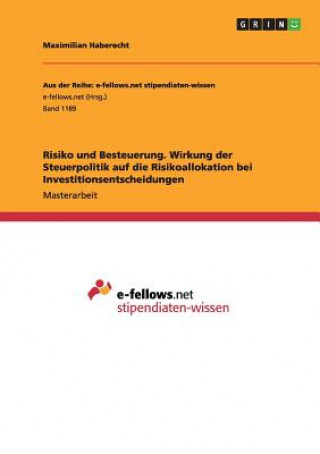 GRIN

Maximilian Haberecht

Aus der Reihe: e-fellows.net stipendiaten-wissen
e-fellows.net (Hrsg.)
Band 1189

Risiko und Besteuerung. Wirkung der Steuerpolitik auf die Risikoallokation bei Investitionsentscheidungen
Masterarbeit

e-fellows.net
stipendiaten-wissen